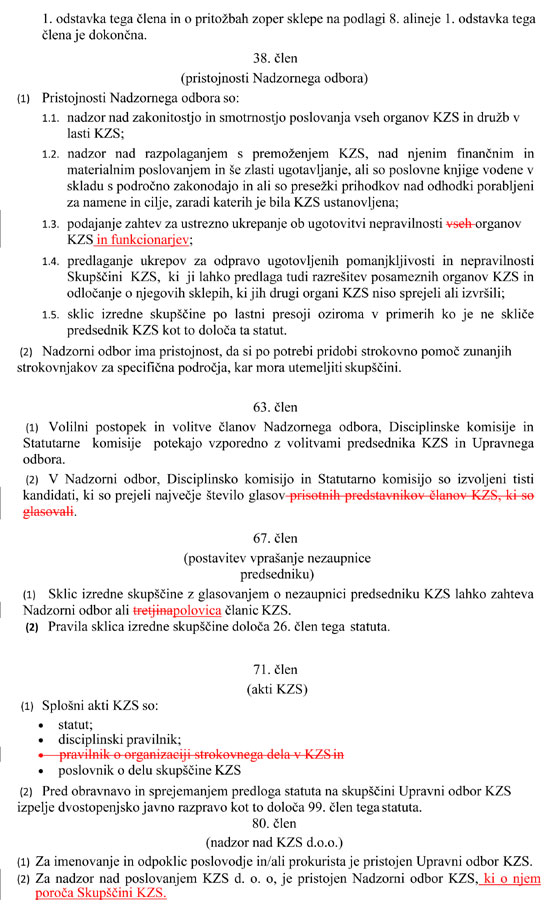 1. odstavka tega člena in o pritožbah zoper sklepe na podlagi 8. alineje 1. odstavka tega člena je dokončna.

38. člen
(pristojnosti Nadzornega odbora)

(1) Pristojnosti Nadzornega odbora so:

1.1. nadzor nad zakonitostjo in smotrnostjo poslovanja vseh organov KZS in družb v lasti KZS;

1.2. nadzor nad razpolaganjem s premoženjem KZS, nad njenim finančnim in materialnim poslovanjem in še zlasti ugotavljanje, ali so poslovne knjige vodene v skladu s področno zakonodajo in ali so presežki prihodkov nad odhodki porabljeni za namene in cilje, zaradi katerih je bila KZS ustanovljena;

1.3. podajanje zahtev za ustrezno ukrepanje ob ugotovitvi nepravilnosti vseh organov KZS in funkcionarjev;

1.4. predlaganje ukrepov za odpravo ugotovljenih pomanjkljivosti in nepravilnosti Skupščini KZS, ki ji lahko predlaga tudi razrešitev posameznih organov KZS in odločanje o njegovih sklepih, ki jih drugi organi KZS niso sprejeli ali izvršili;

1.5. sklic izredne skupščine po lastni presoji oziroma v primerih ko je ne skliče predsednik KZS kot to določa ta statut.

(2) Nadzorni odbor ima pristojnost, da si po potrebi pridobi strokovno pomoč zunanjih strokovnjakov za specifična področja, kar mora utemeljiti skupščini.

63. člen

(1) Volilni postopek in volitve članov Nadzornega odbora, Disciplinske komisije in Statutarne komisije potekajo vzporedno z volitvami predsednika KZS in Upravnega odbora.

(2) V Nadzorni odbor, Disciplinsko komisijo in Statutarno komisijo so izvoljeni tisti kandidati, ki so prejeli največje število glasov prisotnih predstavnikov članov KZS, ki so glasovali.

67. člen
(postavitev vprašanje nezaupnice predsedniku)

(1) Sklic izredne skupščine z glasovanjem o nezaupnici predsedniku KZS lahko zahteva Nadzorni odbor ali tretjinapolovica članic KZS.

(2) Pravila sklica izredne skupščine določa 26. člen tega statuta.

71. člen
(akti KZS)

(1) Splošni akti KZS so:

• statut;
• disciplinski pravilnik;
• pravilnik o organizaciji strokovnega dela v KZS in
• poslovnik o delu skupščine KZS

(2) Pred obravnavo in sprejemanjem predloga statuta na skupščini Upravni odbor KZS izpelje dvostopenjsko javno razpravo kot to določa 99. člen tega statuta.

80. člen
(nadzor nad KZS d.o.o.)

(1) Za imenovanje in odpoklic poslovodje in/ali prokurista je pristojen Upravni odbor KZS.

(2) Za nadzor nad poslovanjem KZS d. o. o, je pristojen Nadzorni odbor KZS, ki o njem poroča Skupščini KZS.